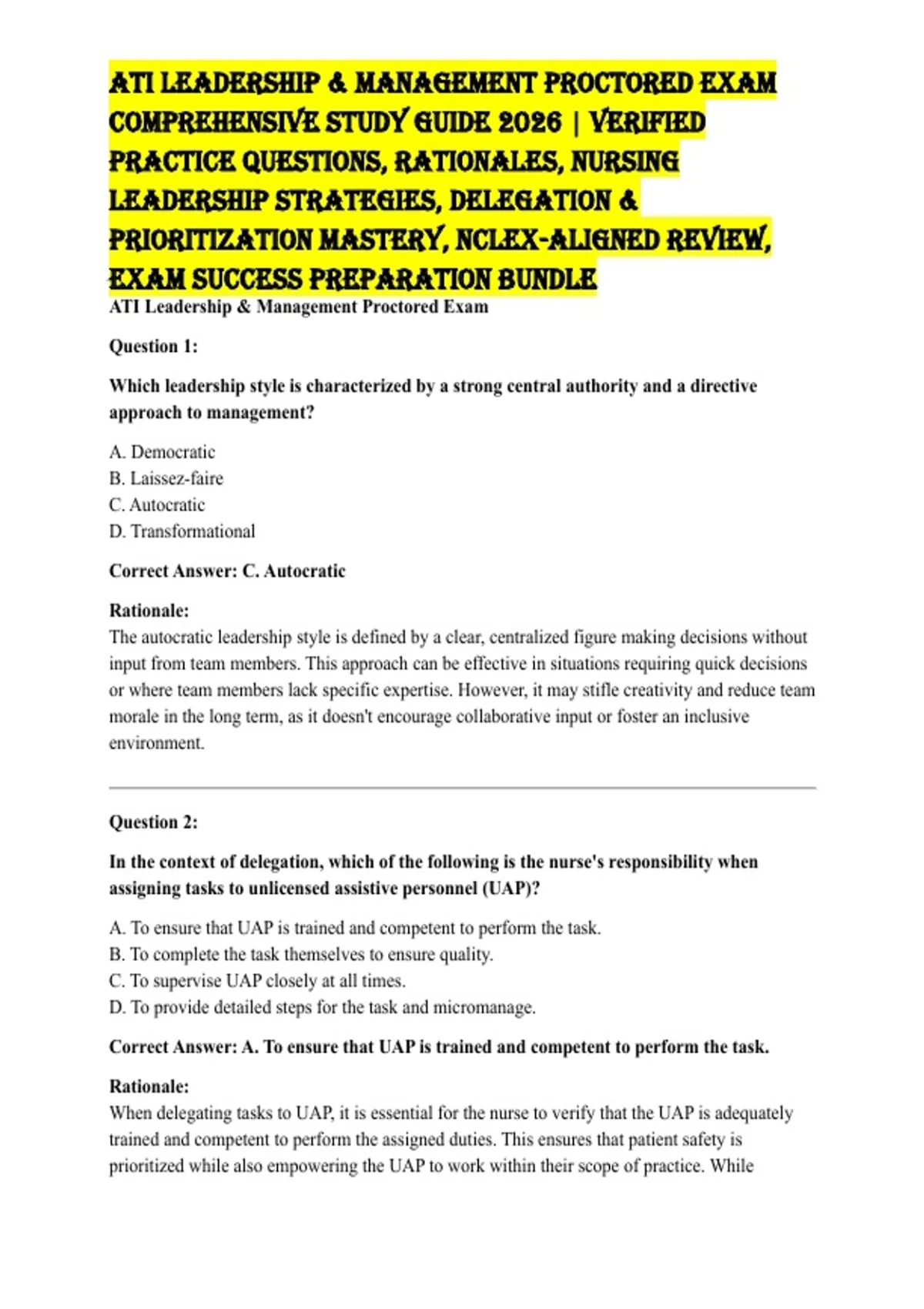 ATI LEADERSHIP & MANAGEMENT PROCTORED EXAM COMPREHENSIVE STUDY GUIDE 2026 | VERIFIED PRACTICE QUESTIONS, RATIONALES, NURSING LEADERSHIP STRATEGIES, DELEGATION & PRIORITIZATION MASTERY, NCLEX-ALIGNED REVIEW, EXAM SUCCESS PREPARATION BUNDLE

ATI Leadership & Management Proctored Exam

Question 1:

Which leadership style is characterized by a strong central authority and a directive approach to management?

A. Democratic
B. Laissez-faire
C. Autocratic
D. Transformational

Correct Answer: C. Autocratic

Rationale:
The autocratic leadership style is defined by a clear, centralized figure making decisions without input from team members. This approach can be effective in situations requiring quick decisions or where team members lack specific expertise. However, it may stifle creativity and reduce team morale in the long term, as it doesn't encourage collaborative input or foster an inclusive environment.

Question 2:

In the context of delegation, which of the following is the nurse's responsibility when assigning tasks to unlicensed assistive personnel (UAP)?

A. To ensure that UAP is trained and competent to perform the task.
B. To complete the task themselves to ensure quality.
C. To supervise UAP closely at all times.
D. To provide detailed steps for the task and micromanage.

Correct Answer: A. To ensure that UAP is trained and competent to perform the task.

Rationale:
When delegating tasks to UAP, it is essential for the nurse to verify that the UAP is adequately trained and competent to perform the assigned duties. This ensures that patient safety is prioritized while also empowering the UAP to work within their scope of practice. While